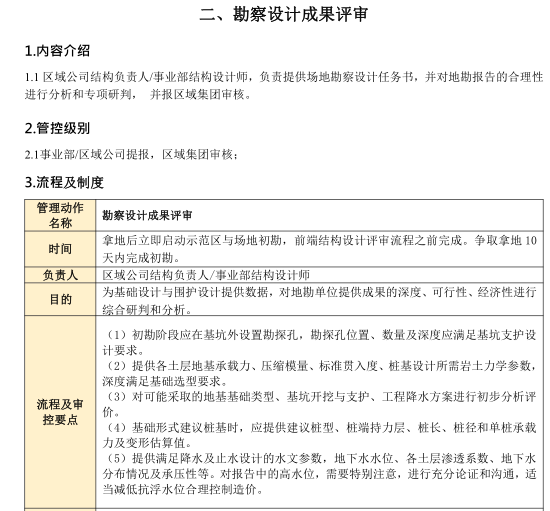 二、勘察设计成果评审

1.内容介绍

1.1 区域公司结构负责人/事业部结构设计师，负责提供场地勘察设计任务书，并对地勘报告的合理性进行分析和专项研判， 并报区域集团审核。

2.管控级别

2.1事业部/区域公司提报，区域集团审核；

3.流程及制度

| 管理动作名称 | 勘察设计成果评审 |
|---|---|
| 时间 | 拿地后立即启动示范区与场地初勘，前端结构设计评审流程之前完成。争取拿地 10 天内完成初勘。 |
| 负责人 | 区域公司结构负责人/事业部结构设计师 |
| 目的 | 为基础设计与围护设计提供数据，对地勘单位提供成果的深度、可行性、经济性进行综合研判和分析。 |
| 流程及审控要点 | （1）初勘阶段应在基坑外设置勘探孔，勘探孔位置、数量及深度应满足基坑支护设计要求。<br>（2）提供各土层地基承载力、压缩模量、标准贯入度、桩基设计所需岩土力学参数，深度满足基础选型要求。<br>（3）对可能采取的地基基础类型、基坑开挖与支护、工程降水方案进行初步分析评价。<br>（4）基础形式建议桩基时，应提供建议桩型、桩端持力层、桩长、桩径和单桩承载力及变形估算值。<br>（5）提供满足降水及止水设计的水文参数，地下水水位、各土层渗透系数、地下水分布情况及承压性等。对报告中的高水位，需要特别注意，进行充分论证和沟通，适当减低抗浮水位合理控制造价。 |